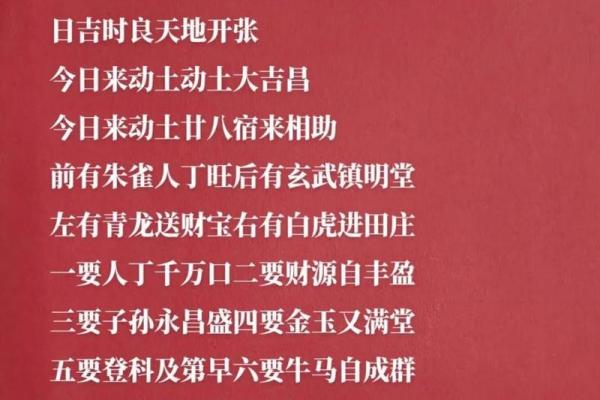 日吉时良天地开张

今日来动土动土大吉昌

今日来动土廿八宿来相助

前有朱雀人丁旺后有玄武镇明堂

左有青龙送财宝右有白虎进田庄

一要人丁千万口二要财源自丰盈

三要子孙永昌盛四要金玉又满堂

五要登科及第早六要牛马自成群